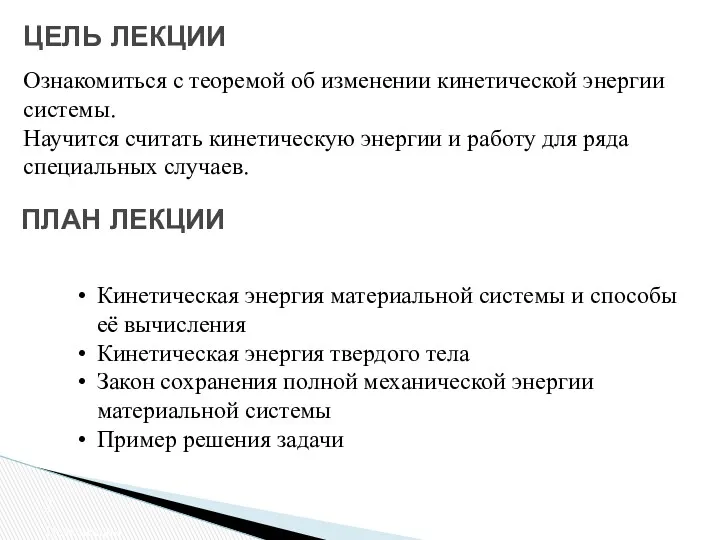 ЦЕЛЬ ЛЕКЦИИ

Ознакомиться с теоремой об изменении кинетической энергии системы.
Научится считать кинетическую энергии и работу для ряда специальных случаев.

ПЛАН ЛЕКЦИИ

• Кинетическая энергия материальной системы и способы её вычисления
• Кинетическая энергия твердого тела
• Закон сохранения полной механической энергии материальной системы
• Пример решения задачи